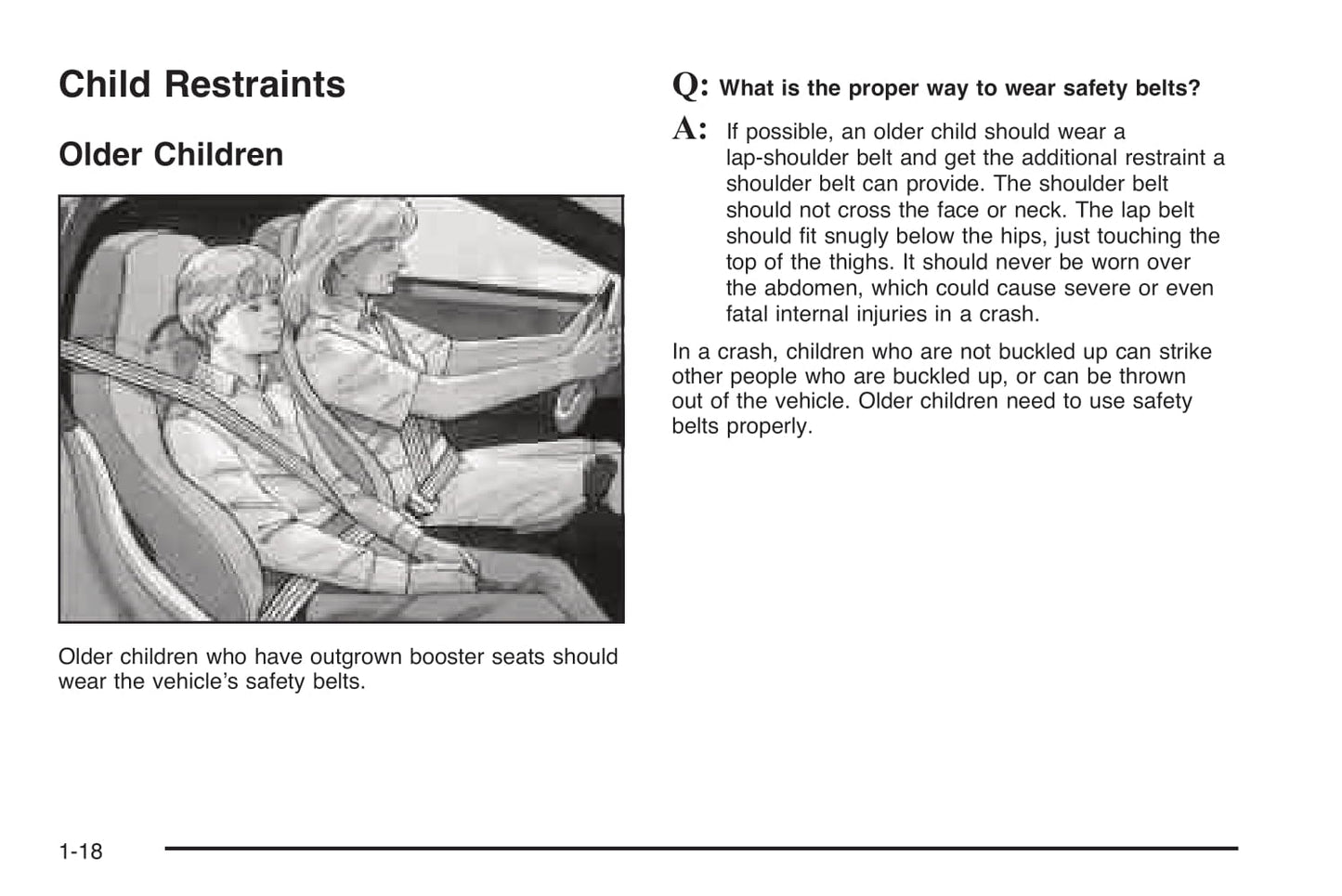 Child Restraints

Older Children

Older children who have outgrown booster seats should wear the vehicle's safety belts.

Q: What is the proper way to wear safety belts?

A: If possible, an older child should wear a lap-shoulder belt and get the additional restraint a shoulder belt can provide. The shoulder belt should not cross the face or neck. The lap belt should fit snugly below the hips, just touching the top of the thighs. It should never be worn over the abdomen, which could cause severe or even fatal internal injuries in a crash.

In a crash, children who are not buckled up can strike other people who are buckled up, or can be thrown out of the vehicle. Older children need to use safety belts properly.

1-18